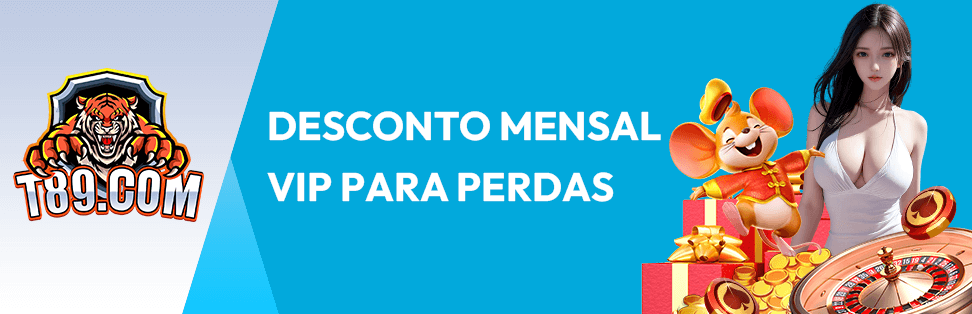 T89.COM

DESCONTO MENSAL VIP PARA PERDAS